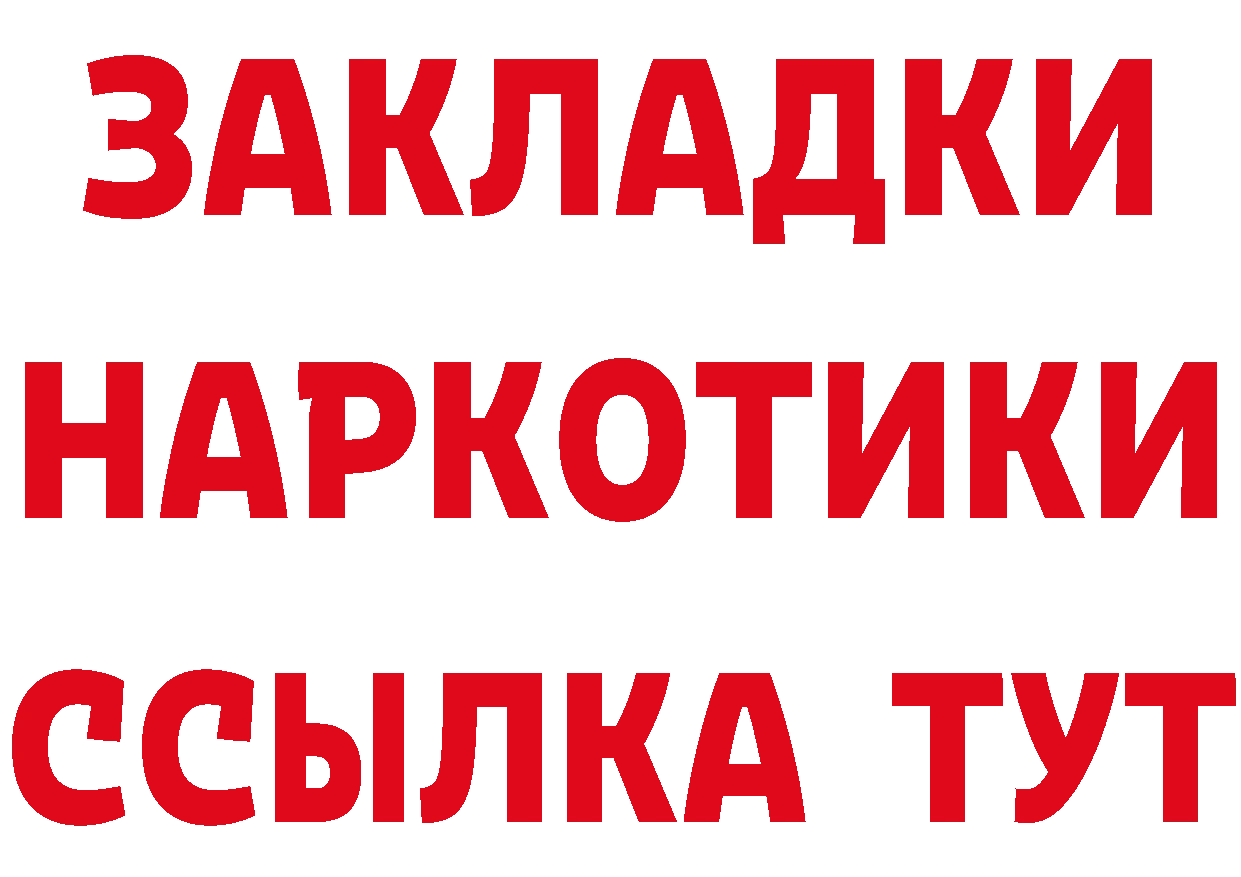 ЗАКЛАДКИ НАРКОТИКИ ССЫЛКА ТУТ